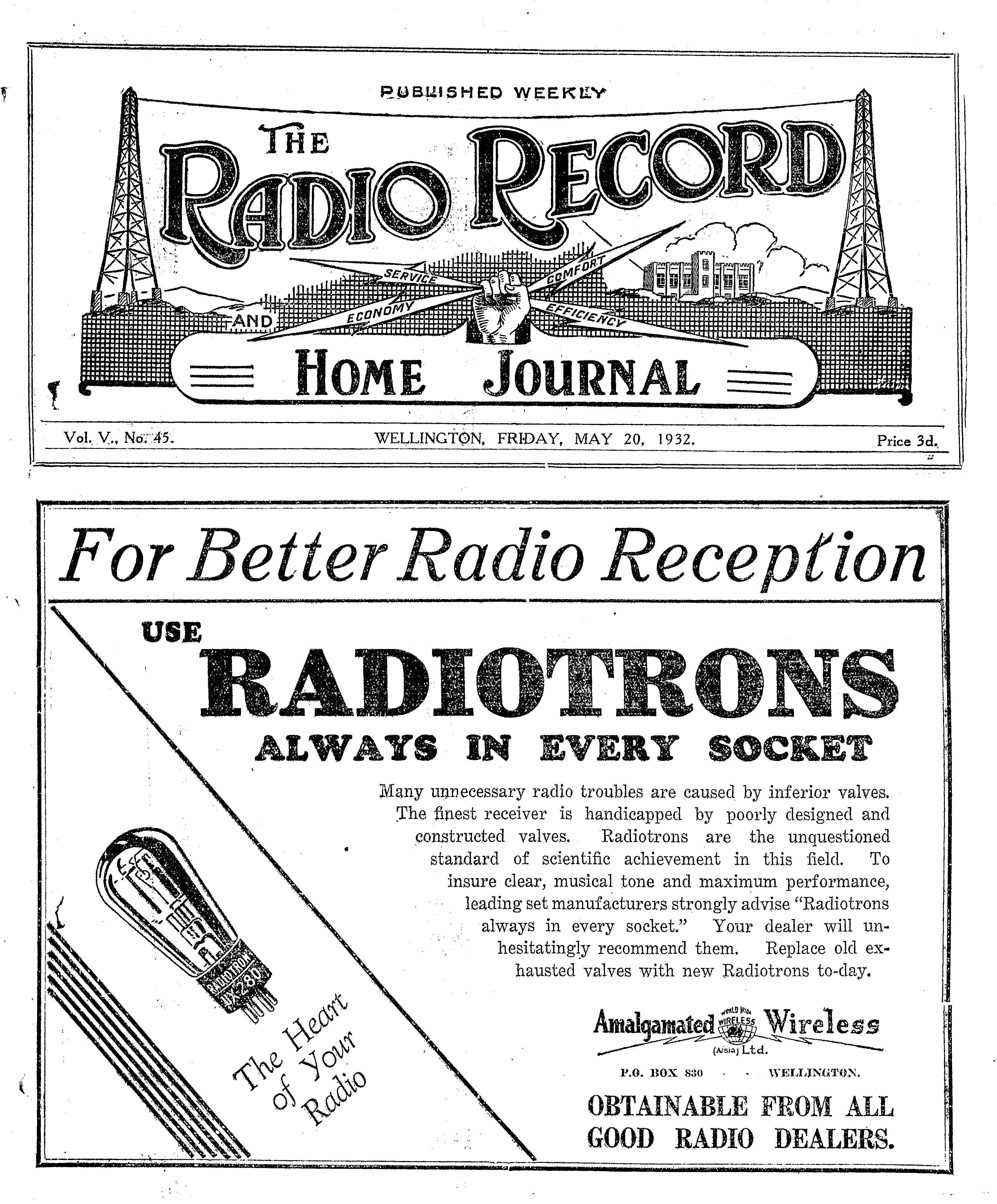 PUBLISHED WEEKLY

THE RADIO RECORD

SERVICE COMFORT ECONOMY EFFICIENCY

AND

HOME JOURNAL

Vol. V., No. 45. WELLINGTON, FRIDAY, MAY 20, 1932. Price 3d.

For Better Radio Reception

USE

RADIOTRONS

ALWAYS IN EVERY SOCKET

Many unnecessary radio troubles are caused by inferior valves. The finest receiver is handicapped by poorly designed and constructed valves. Radiotrons are the unquestioned standard of scientific achievement in this field. To insure clear, musical tone and maximum performance, leading set manufacturers strongly advise "Radiotrons always in every socket." Your dealer will unhesitatingly recommend them. Replace old exhausted valves with new Radiotrons to-day.

RADIOTRON UX-280

The Heart of Your Radio

Amalgamated WORLD WIDE WIRELESS Wireless (A/sia) Ltd.

P.O. BOX 830 - - WELLINGTON.

OBTAINABLE FROM ALL GOOD RADIO DEALERS.